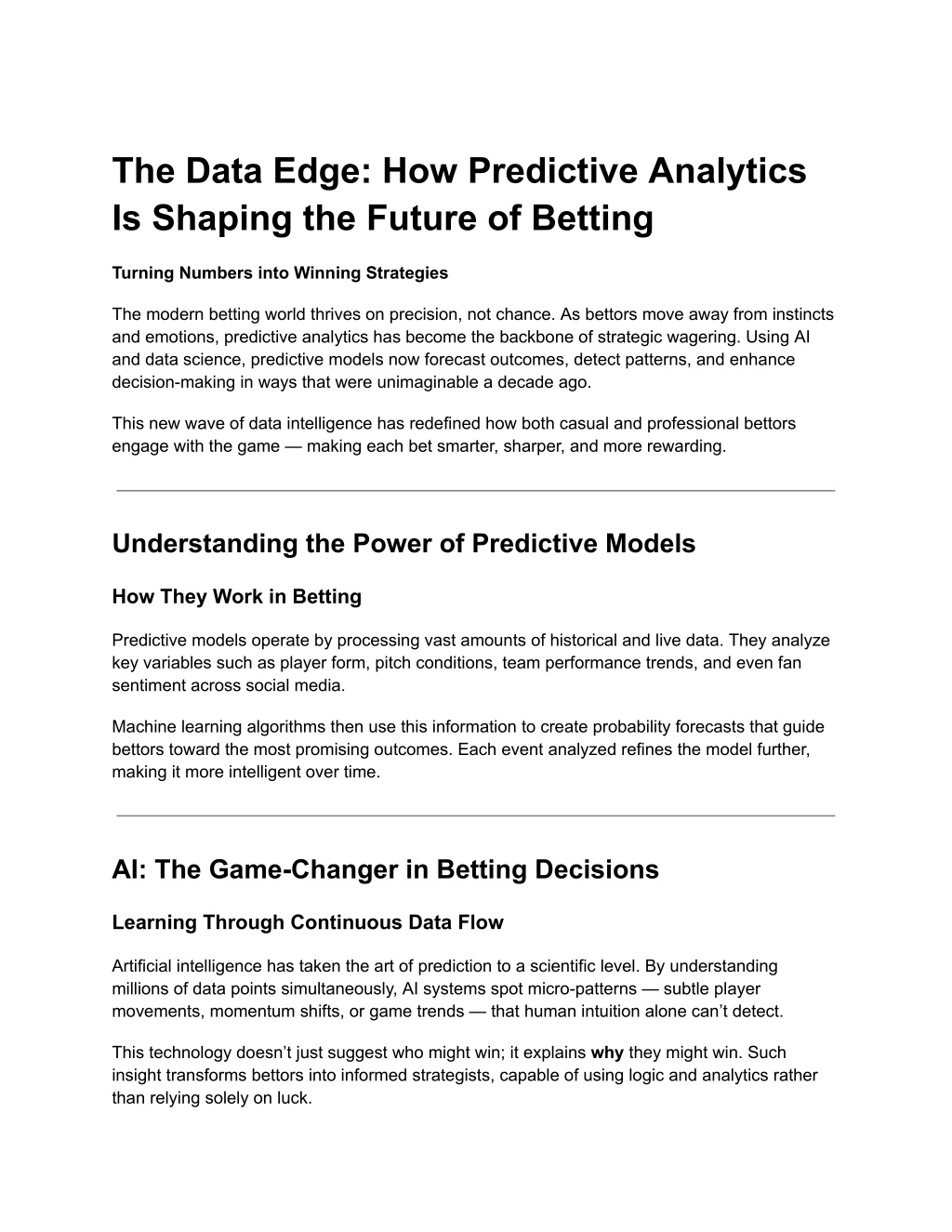 The Data Edge: How Predictive Analytics Is Shaping the Future of Betting

Turning Numbers into Winning Strategies

The modern betting world thrives on precision, not chance. As bettors move away from instincts and emotions, predictive analytics has become the backbone of strategic wagering. Using AI and data science, predictive models now forecast outcomes, detect patterns, and enhance decision-making in ways that were unimaginable a decade ago.

This new wave of data intelligence has redefined how both casual and professional bettors engage with the game — making each bet smarter, sharper, and more rewarding.

Understanding the Power of Predictive Models

How They Work in Betting

Predictive models operate by processing vast amounts of historical and live data. They analyze key variables such as player form, pitch conditions, team performance trends, and even fan sentiment across social media.

Machine learning algorithms then use this information to create probability forecasts that guide bettors toward the most promising outcomes. Each event analyzed refines the model further, making it more intelligent over time.

AI: The Game-Changer in Betting Decisions

Learning Through Continuous Data Flow

Artificial intelligence has taken the art of prediction to a scientific level. By understanding millions of data points simultaneously, AI systems spot micro-patterns — subtle player movements, momentum shifts, or game trends — that human intuition alone can't detect.

This technology doesn't just suggest who might win; it explains why they might win. Such insight transforms bettors into informed strategists, capable of using logic and analytics rather than relying solely on luck.